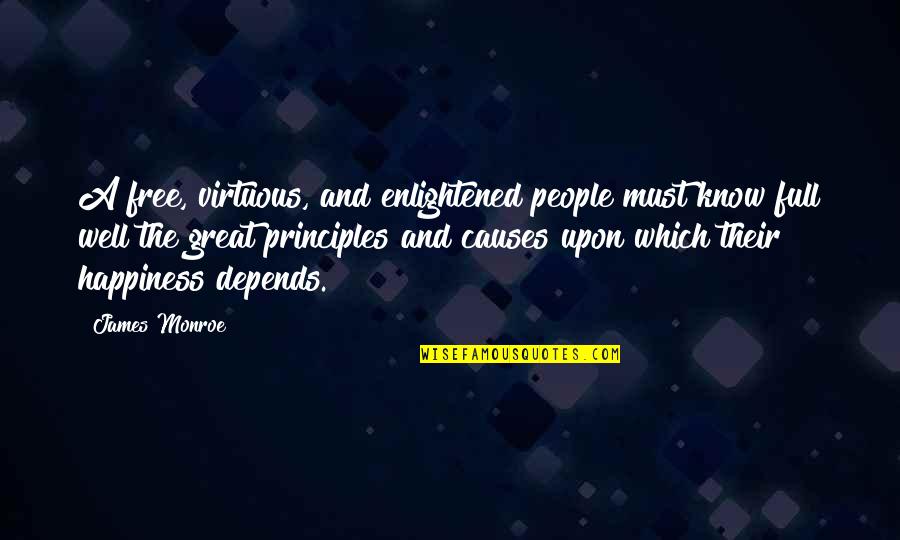 A free, virtuous, and enlightened people must know full well the great principles and causes upon which their happiness depends.

James Monroe

WISEFAMOUSQUOTES.COM